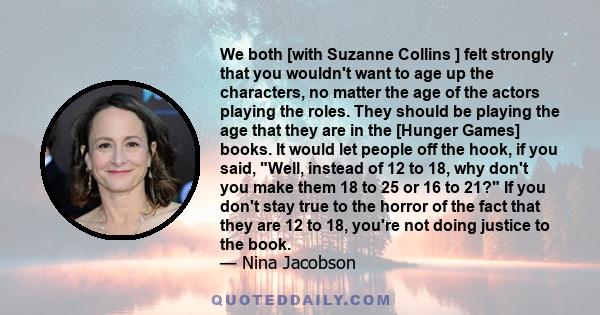 We both [with Suzanne Collins ] felt strongly that you wouldn't want to age up the characters, no matter the age of the actors playing the roles. They should be playing the age that they are in the [Hunger Games] books. It would let people off the hook, if you said, "Well, instead of 12 to 18, why don't you make them 18 to 25 or 16 to 21?" If you don't stay true to the horror of the fact that they are 12 to 18, you're not doing justice to the book.
— Nina Jacobson

QUOTEDDAILY.COM